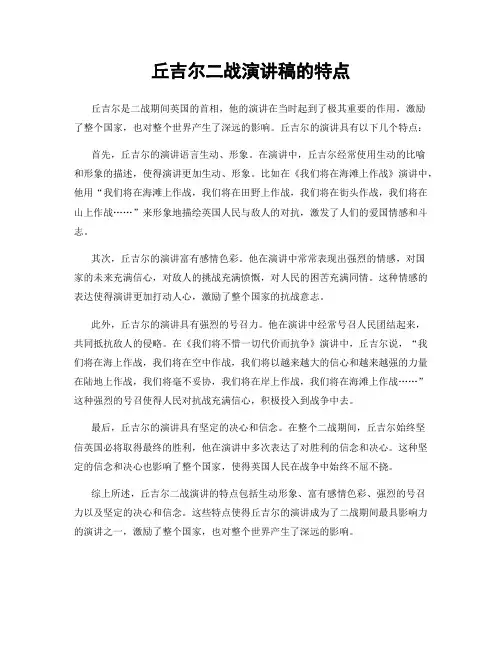 丘吉尔二战演讲稿的特点

丘吉尔是二战期间英国的首相，他的演讲在当时起到了极其重要的作用，激励了整个国家，也对整个世界产生了深远的影响。丘吉尔的演讲具有以下几个特点：

首先，丘吉尔的演讲语言生动、形象。在演讲中，丘吉尔经常使用生动的比喻和形象的描述，使得演讲更加生动、形象。比如在《我们将在海滩上作战》演讲中，他用“我们将在海滩上作战，我们将在田野上作战，我们将在街头作战，我们将在山上作战……”来形象地描绘英国人民与敌人的对抗，激发了人们的爱国情感和斗志。

其次，丘吉尔的演讲富有感情色彩。他在演讲中常常表现出强烈的情感，对国家的未来充满信心，对敌人的挑战充满愤慨，对人民的困苦充满同情。这种情感的表达使得演讲更加打动人心，激励了整个国家的抗战意志。

此外，丘吉尔的演讲具有强烈的号召力。他在演讲中经常号召人民团结起来，共同抵抗敌人的侵略。在《我们将不惜一切代价而抗争》演讲中，丘吉尔说，“我们将在海上作战，我们将在空中作战，我们将以越来越大的信心和越来越强的力量在陆地上作战，我们将毫不妥协，我们将在岸上作战，我们将在海滩上作战……”这种强烈的号召使得人民对抗战充满信心，积极投入到战争中去。

最后，丘吉尔的演讲具有坚定的决心和信念。在整个二战期间，丘吉尔始终坚信英国必将取得最终的胜利，他在演讲中多次表达了对胜利的信念和决心。这种坚定的信念和决心也影响了整个国家，使得英国人民在战争中始终不屈不挠。

综上所述，丘吉尔二战演讲的特点包括生动形象、富有感情色彩、强烈的号召力以及坚定的决心和信念。这些特点使得丘吉尔的演讲成为了二战期间最具影响力的演讲之一，激励了整个国家，也对整个世界产生了深远的影响。